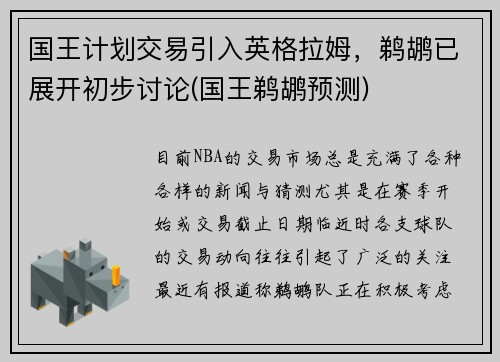 国王计划交易引入英格拉姆，鹈鹕已展开初步讨论(国王鹈鹕预测)

目前NBA的交易市场总是充满了各种各样的新闻与猜测尤其是在赛季开始或交易截止日期临近时各支球队的交易动向往往引起了广泛的关注最近有报道称鹈鹕队正在积极考虑